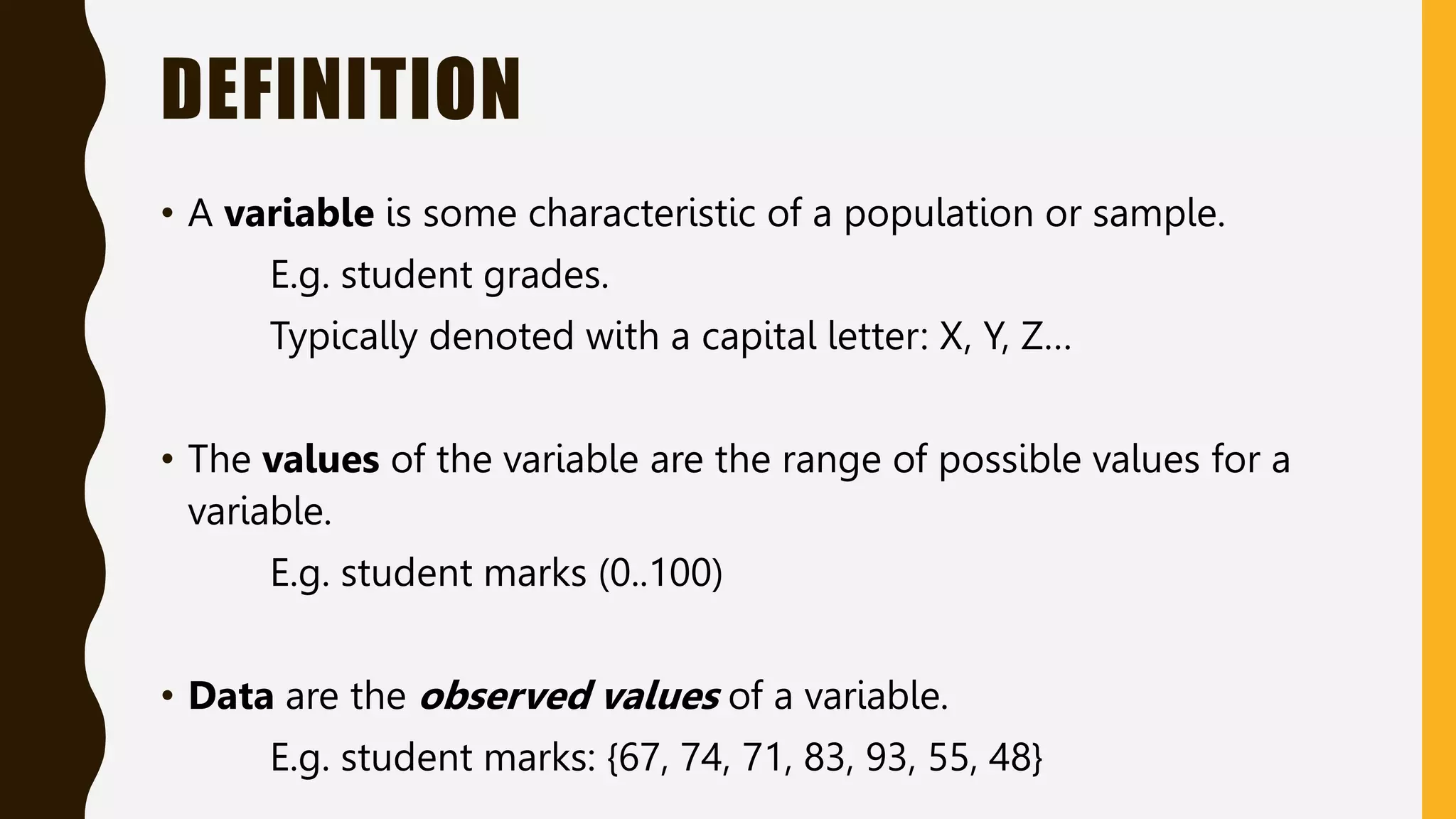 DEFINITION

• A variable is some characteristic of a population or sample.

E.g. student grades.

Typically denoted with a capital letter: X, Y, Z…

• The values of the variable are the range of possible values for a variable.

E.g. student marks (0..100)

• Data are the observed values of a variable.

E.g. student marks: {67, 74, 71, 83, 93, 55, 48}